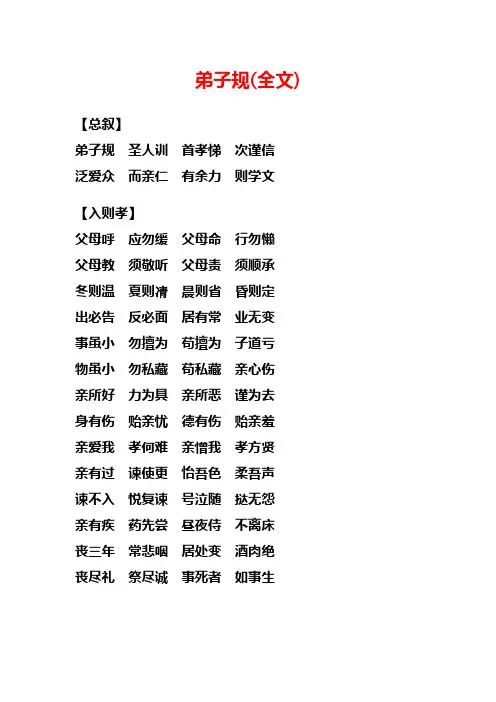 弟子规(全文)

【总叙】

弟子规　圣人训　首孝悌　次谨信
泛爱众　而亲仁　有余力　则学文

【入则孝】

父母呼　应勿缓　父母命　行勿懒
父母教　须敬听　父母责　须顺承
冬则温　夏则凊　晨则省　昏则定
出必告　反必面　居有常　业无变
事虽小　勿擅为　苟擅为　子道亏
物虽小　勿私藏　苟私藏　亲心伤
亲所好　力为具　亲所恶　谨为去
身有伤　贻亲忧　德有伤　贻亲羞
亲爱我　孝何难　亲憎我　孝方贤
亲有过　谏使更　怡吾色　柔吾声
谏不入　悦复谏　号泣随　挞无怨
亲有疾　药先尝　昼夜侍　不离床
丧三年　常悲咽　居处变　酒肉绝
丧尽礼　祭尽诚　事死者　如事生